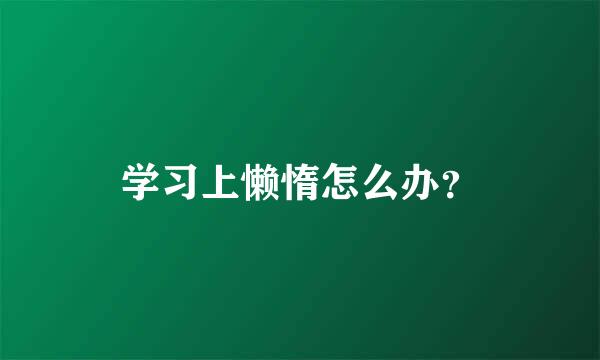 学习上懒惰怎么办？